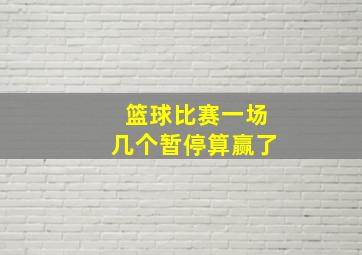 篮球比赛一场
几个暂停算赢了